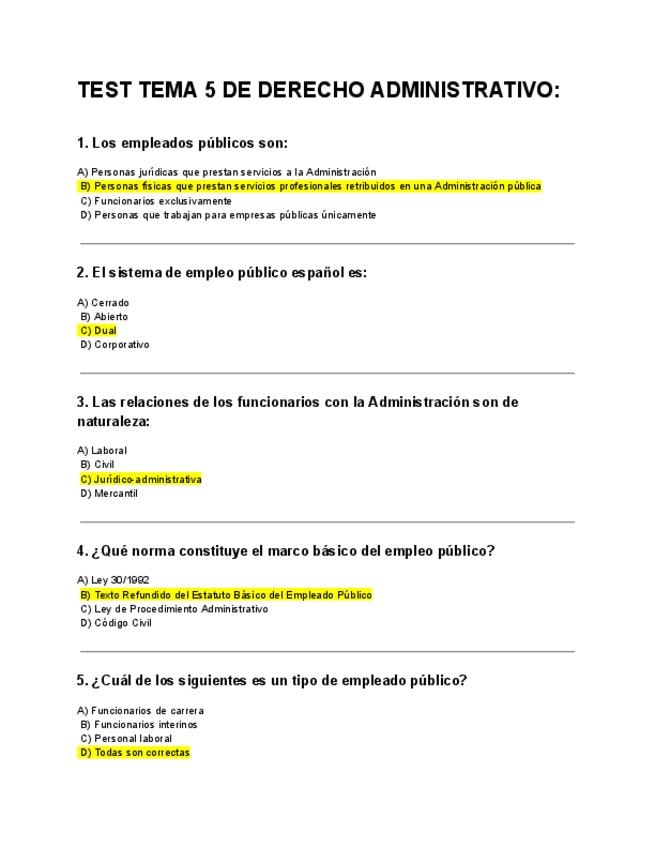 TEST TEMA 5 DE DERECHO ADMINISTRATIVO:

1. Los empleados públicos son:

A) Personas jurídicas que prestan servicios a la Administración
B) Personas físicas que prestan servicios profesionales retribuidos en una Administración pública
C) Funcionarios exclusivamente
D) Personas que trabajan para empresas públicas únicamente

2. El sistema de empleo público español es:

A) Cerrado
B) Abierto
C) Dual
D) Corporativo

3. Las relaciones de los funcionarios con la Administración son de naturaleza:

A) Laboral
B) Civil
C) Jurídico-administrativa
D) Mercantil

4. ¿Qué norma constituye el marco básico del empleo público?

A) Ley 30/1992
B) Texto Refundido del Estatuto Básico del Empleado Público
C) Ley de Procedimiento Administrativo
D) Código Civil

5. ¿Cuál de los siguientes es un tipo de empleado público?

A) Funcionarios de carrera
B) Funcionarios interinos
C) Personal laboral
D) Todas son correctas